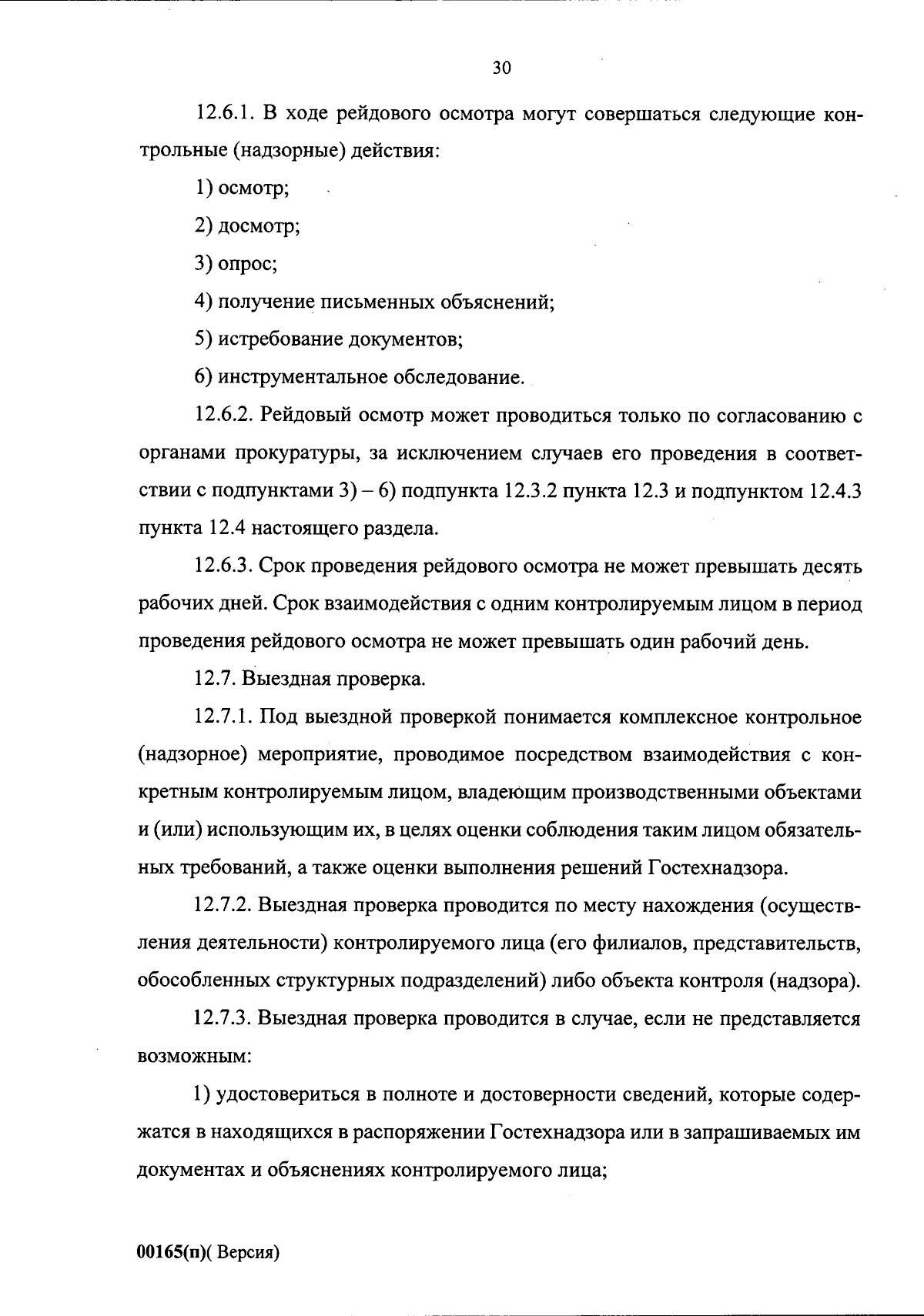 30

12.6.1. В ходе рейдового осмотра могут совершаться следующие контрольные (надзорные) действия:

1) осмотр;

2) досмотр;

3) опрос;

4) получение письменных объяснений;

5) истребование документов;

6) инструментальное обследование.

12.6.2. Рейдовый осмотр может проводиться только по согласованию с органами прокуратуры, за исключением случаев его проведения в соответствии с подпунктами 3) – 6) подпункта 12.3.2 пункта 12.3 и подпунктом 12.4.3 пункта 12.4 настоящего раздела.

12.6.3. Срок проведения рейдового осмотра не может превышать десять рабочих дней. Срок взаимодействия с одним контролируемым лицом в период проведения рейдового осмотра не может превышать один рабочий день.

12.7. Выездная проверка.

12.7.1. Под выездной проверкой понимается комплексное контрольное (надзорное) мероприятие, проводимое посредством взаимодействия с конкретным контролируемым лицом, владеющим производственными объектами и (или) использующим их, в целях оценки соблюдения таким лицом обязательных требований, а также оценки выполнения решений Гостехнадзора.

12.7.2. Выездная проверка проводится по месту нахождения (осуществления деятельности) контролируемого лица (его филиалов, представительств, обособленных структурных подразделений) либо объекта контроля (надзора).

12.7.3. Выездная проверка проводится в случае, если не представляется возможным:

1) удостовериться в полноте и достоверности сведений, которые содержатся в находящихся в распоряжении Гостехнадзора или в запрашиваемых им документах и объяснениях контролируемого лица;

00165(п)( Версия)